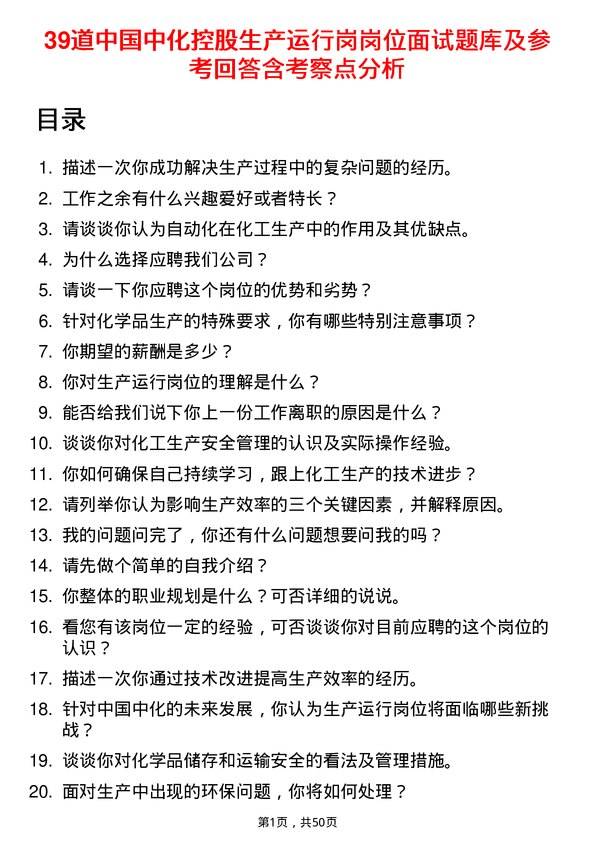 39道中国中化控股生产运行岗岗位面试题库及参考回答含考察点分析

目录

1. 描述一次你成功解决生产过程中的复杂问题的经历。
2. 工作之余有什么兴趣爱好或者特长？
3. 请谈谈你认为自动化在化工生产中的作用及其优缺点。
4. 为什么选择应聘我们公司？
5. 请谈一下你应聘这个岗位的优势和劣势？
6. 针对化学品生产的特殊要求，你有哪些特别注意事项？
7. 你期望的薪酬是多少？
8. 你对生产运行岗位的理解是什么？
9. 能否给我们说下你上一份工作离职的原因是什么？
10. 谈谈你对化工生产安全管理的认识及实际操作经验。
11. 你如何确保自己持续学习，跟上化工生产的技术进步？
12. 请列举你认为影响生产效率的三个关键因素，并解释原因。
13. 我的问题问完了，你还有什么问题想要问我的吗？
14. 请先做个简单的自我介绍？
15. 你整体的职业规划是什么？可否详细的说说。
16. 看您有该岗位一定的经验，可否谈谈你对目前应聘的这个岗位的认识？
17. 描述一次你通过技术改进提高生产效率的经历。
18. 针对中国中化的未来发展，你认为生产运行岗位将面临哪些新挑战？
19. 谈谈你对化学品储存和运输安全的看法及管理措施。
20. 面对生产中出现的环保问题，你将如何处理？

第1页，共50页